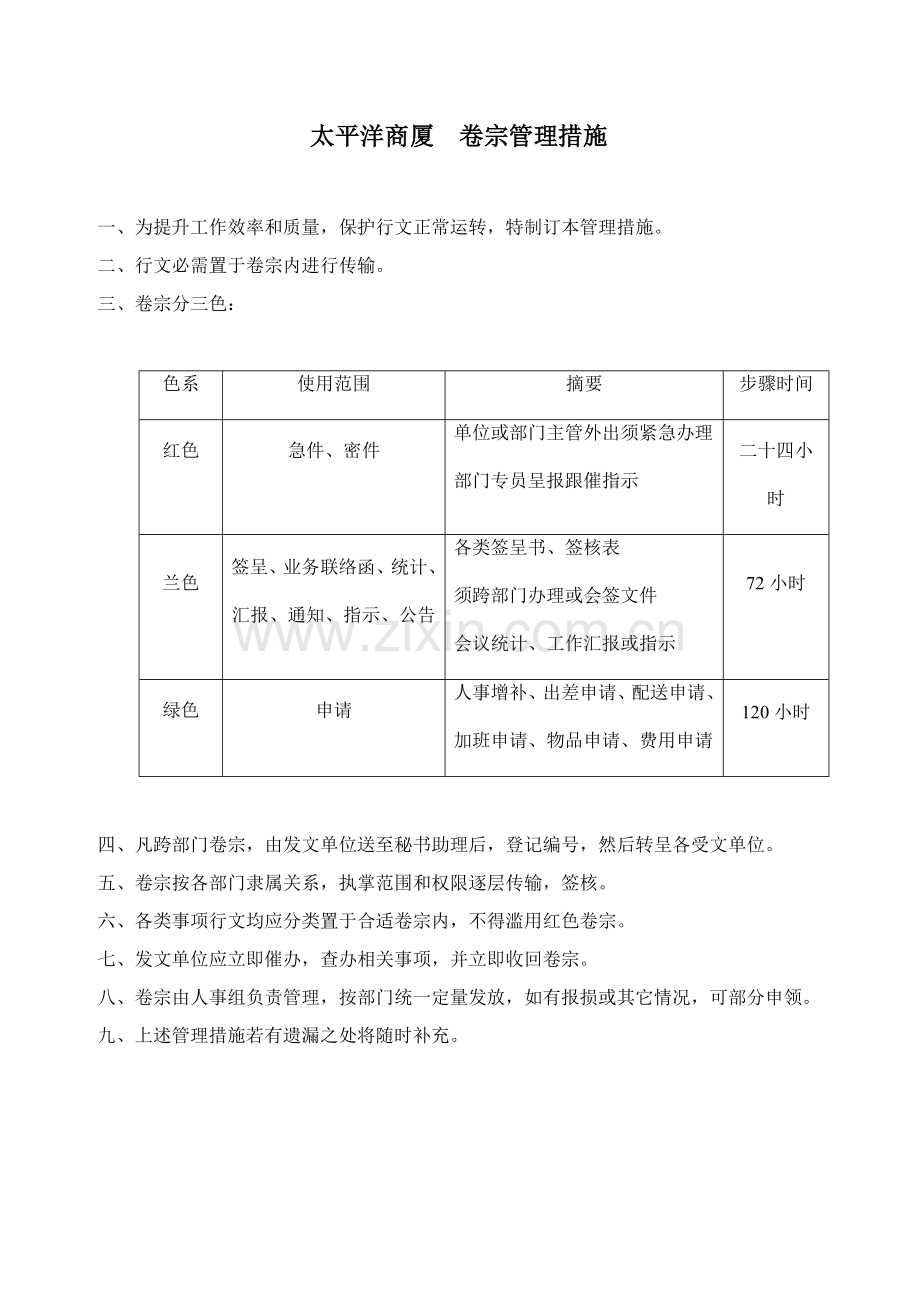 太平洋商厦　卷宗管理措施

一、为提升工作效率和质量，保护行文正常运转，特制订本管理措施。

二、行文必需置于卷宗内进行传输。

三、卷宗分三色：

| 色系 | 使用范围 | 摘要 | 步骤时间 |
|---|---|---|---|
| 红色 | 急件、密件 | 单位或部门主管外出须紧急办理 部门专员呈报跟催指示 | 二十四小时 |
| 兰色 | 签呈、业务联络函、统计、汇报、通知、指示、公告 | 各类签呈书、签核表 须跨部门办理或会签文件 会议统计、工作汇报或指示 | 72 小时 |
| 绿色 | 申请 | 人事增补、出差申请、配送申请、加班申请、物品申请、费用申请 | 120 小时 |

www.zixin.com.cn

四、凡跨部门卷宗，由发文单位送至秘书助理后，登记编号，然后转呈各受文单位。

五、卷宗按各部门隶属关系，执掌范围和权限逐层传输，签核。

六、各类事项行文均应分类置于合适卷宗内，不得滥用红色卷宗。

七、发文单位应立即催办，查办相关事项，并立即收回卷宗。

八、卷宗由人事组负责管理，按部门统一定量发放，如有报损或其它情况，可部分申领。

九、上述管理措施若有遗漏之处将随时补充。